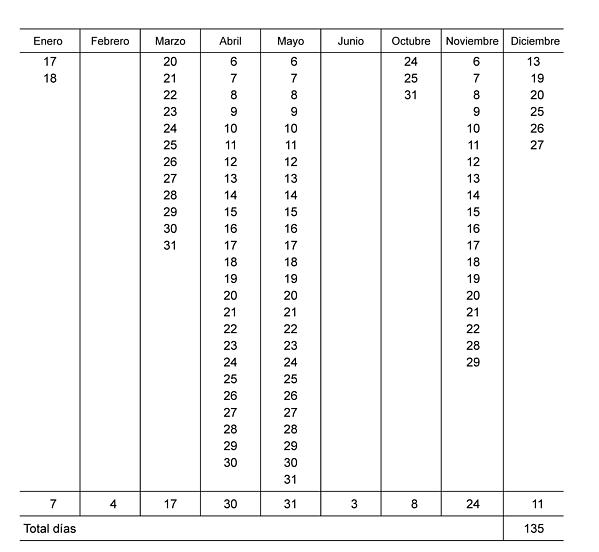 | Enero | Febrero | Marzo | Abril | Mayo | Junio | Octubre | Noviembre | Diciembre |
|---|---|---|---|---|---|---|---|---|
| 17 | | 20 | 6 | 6 | | 24 | 6 | 13 |
| 18 | | 21 | 7 | 7 | | 25 | 7 | 19 |
| | | 22 | 8 | 8 | | 31 | 8 | 20 |
| | | 23 | 9 | 9 | | | 9 | 25 |
| | | 24 | 10 | 10 | | | 10 | 26 |
| | | 25 | 11 | 11 | | | 11 | 27 |
| | | 26 | 12 | 12 | | | 12 | |
| | | 27 | 13 | 13 | | | 13 | |
| | | 28 | 14 | 14 | | | 14 | |
| | | 29 | 15 | 15 | | | 15 | |
| | | 30 | 16 | 16 | | | 16 | |
| | | 31 | 17 | 17 | | | 17 | |
| | | | 18 | 18 | | | 18 | |
| | | | 19 | 19 | | | 19 | |
| | | | 20 | 20 | | | 20 | |
| | | | 21 | 21 | | | 21 | |
| | | | 22 | 22 | | | 22 | |
| | | | 23 | 23 | | | 28 | |
| | | | 24 | 24 | | | 29 | |
| | | | 25 | 25 | | | | |
| | | | 26 | 26 | | | | |
| | | | 27 | 27 | | | | |
| | | | 28 | 28 | | | | |
| | | | 29 | 29 | | | | |
| | | | 30 | 30 | | | | |
| | | | | 31 | | | | |
| 7 | 4 | 17 | 30 | 31 | 3 | 8 | 24 | 11 |
| Total días | | | | | | | | 135 |